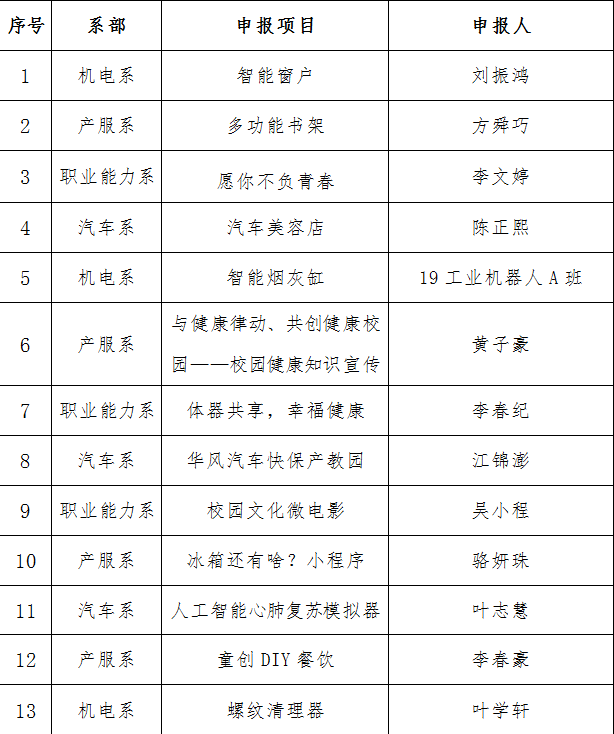 | 序号 | 系部 | 申报项目 | 申报人 |
|---|---|---|---|
| 1 | 机电系 | 智能窗户 | 刘振鸿 |
| 2 | 产服系 | 多功能书架 | 方舜巧 |
| 3 | 职业能力系 | 愿你不负青春 | 李文婷 |
| 4 | 汽车系 | 汽车美容店 | 陈正熙 |
| 5 | 机电系 | 智能烟灰缸 | 19 工业机器人 A 班 |
| 6 | 产服系 | 与健康律动、共创健康校园——校园健康知识宣传 | 黄子豪 |
| 7 | 职业能力系 | 体器共享，幸福健康 | 李春纪 |
| 8 | 汽车系 | 华风汽车快保产教园 | 江锦澎 |
| 9 | 职业能力系 | 校园文化微电影 | 吴小程 |
| 10 | 产服系 | 冰箱还有啥？小程序 | 骆妍珠 |
| 11 | 汽车系 | 人工智能心肺复苏模拟器 | 叶志慧 |
| 12 | 产服系 | 童创 DIY 餐饮 | 李春豪 |
| 13 | 机电系 | 螺纹清理器 | 叶学轩 |